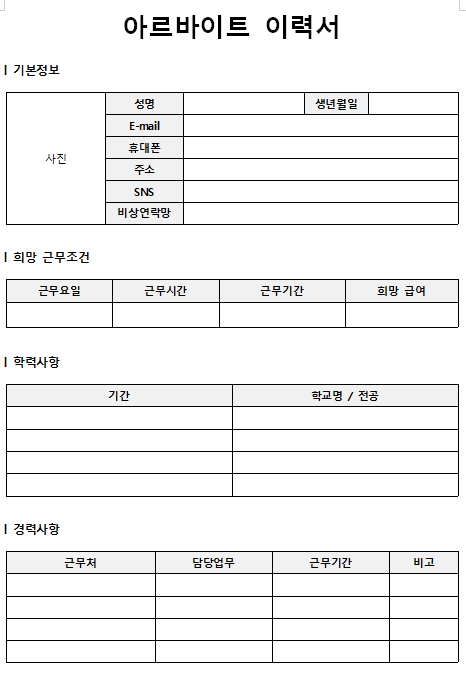 아르바이트 이력서

I 기본정보

| 사진 | 성명 | | 생년월일 | |
|---|---|---|---|---|
| | E-mail | | | |
| | 휴대폰 | | | |
| | 주소 | | | |
| | SNS | | | |
| | 비상연락망 | | | |

I 희망 근무조건

| 근무요일 | 근무시간 | 근무기간 | 희망 급여 |
|---|---|---|---|
| | | | |

I 학력사항

| 기간 | 학교명 / 전공 |
|---|---|
| | |
| | |
| | |
| | |

I 경력사항

| 근무처 | 담당업무 | 근무기간 | 비고 |
|---|---|---|---|
| | | | |
| | | | |
| | | | |
| | | | |